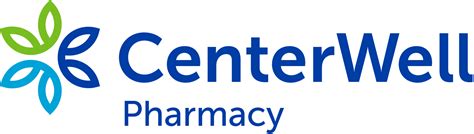 CenterWell
Pharmacy